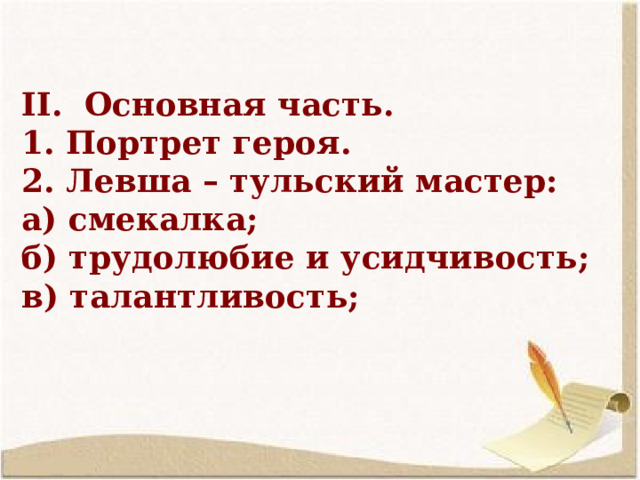 II. Основная часть.
1. Портрет героя.
2. Левша – тульский мастер:
а) смекалка;
б) трудолюбие и усидчивость;
в) талантливость;